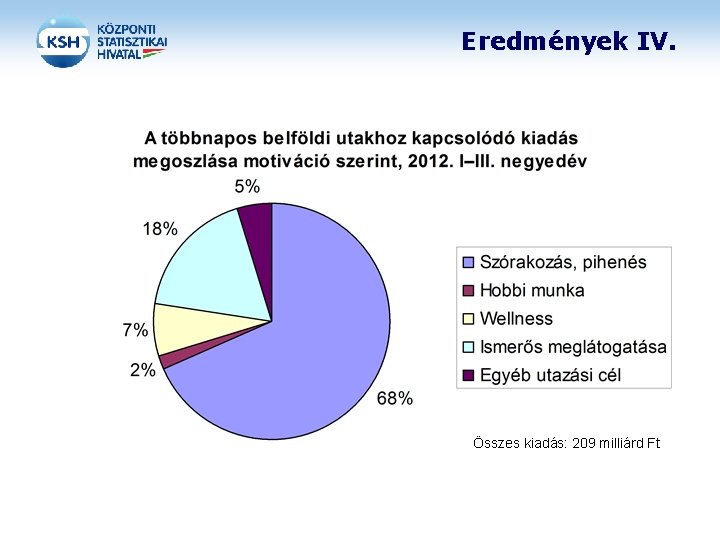 KSH
KÖZPONTI
STATISZTIKAI
HIVATAL

Eredmények IV.

A többnapos belföldi utakhoz kapcsolódó kiadás megoszlása motiváció szerint, 2012. I–III. negyedév

5%

18%

7%

2%

68%

Szórakozás, pihenés
Hobbi munka
Wellness
Ismerős meglátogatása
Egyéb utazási cél

Összes kiadás: 209 milliárd Ft